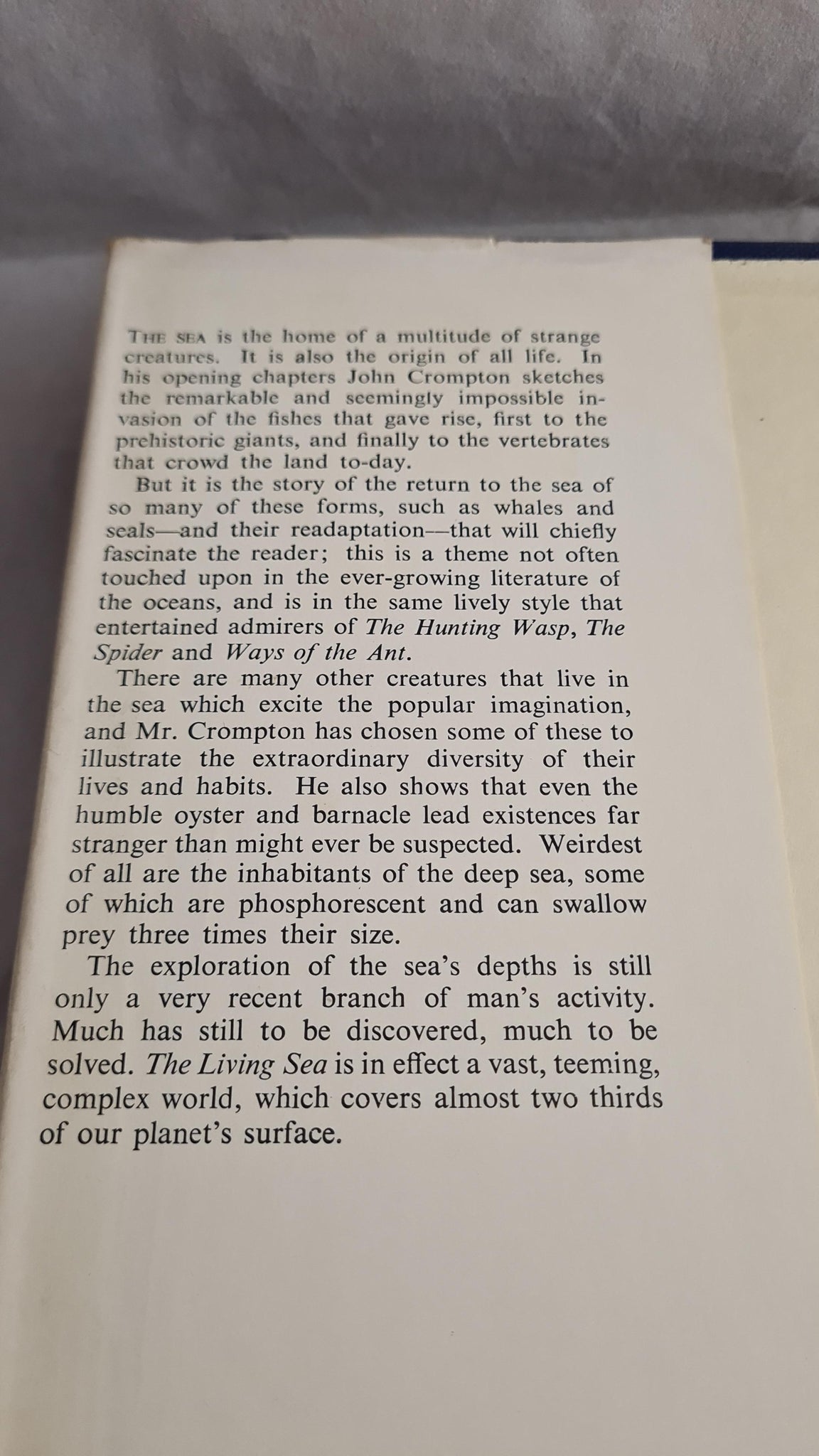 THE SEA is the home of a multitude of strange creatures. It is also the origin of all life. In his opening chapters John Crompton sketches the remarkable and seemingly impossible invasion of the fishes that gave rise, first to the prehistoric giants, and finally to the vertebrates that crowd the land to-day.

But it is the story of the return to the sea of so many of these forms, such as whales and seals—and their readaptation—that will chiefly fascinate the reader; this is a theme not often touched upon in the ever-growing literature of the oceans, and is in the same lively style that entertained admirers of The Hunting Wasp, The Spider and Ways of the Ant.

There are many other creatures that live in the sea which excite the popular imagination, and Mr. Crompton has chosen some of these to illustrate the extraordinary diversity of their lives and habits. He also shows that even the humble oyster and barnacle lead existences far stranger than might ever be suspected. Weirdest of all are the inhabitants of the deep sea, some of which are phosphorescent and can swallow prey three times their size.

The exploration of the sea's depths is still only a very recent branch of man's activity. Much has still to be discovered, much to be solved. The Living Sea is in effect a vast, teeming, complex world, which covers almost two thirds of our planet's surface.